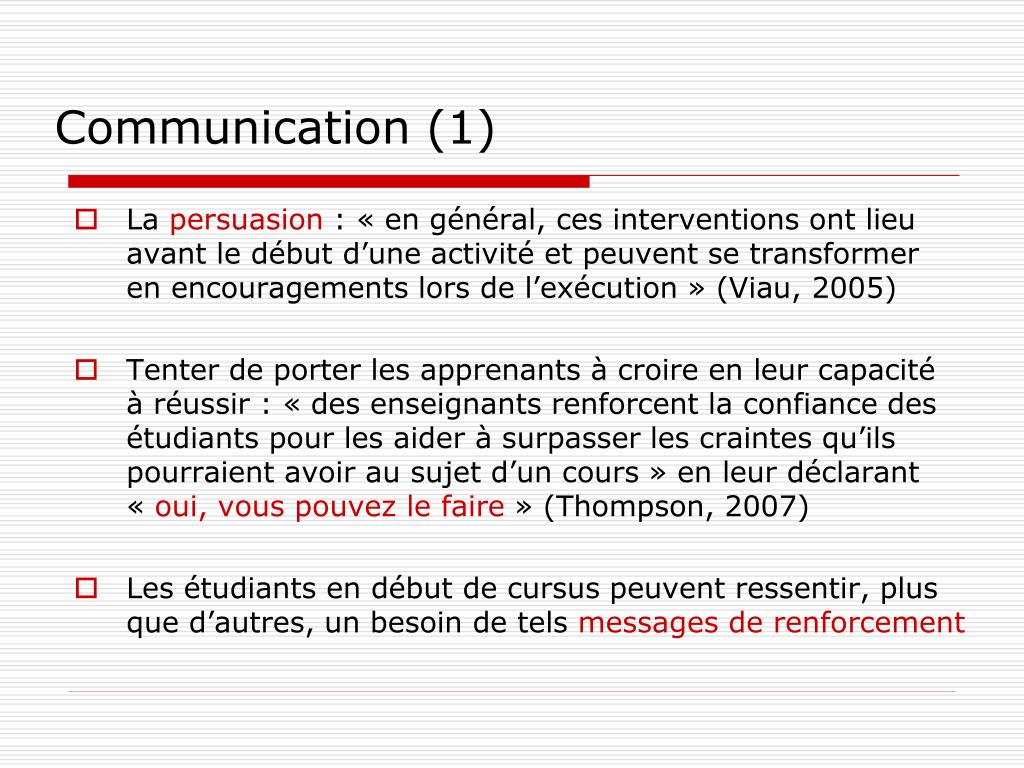 Communication (1)

La persuasion : « en général, ces interventions ont lieu avant le début d’une activité et peuvent se transformer en encouragements lors de l’exécution » (Viau, 2005)

Tenter de porter les apprenants à croire en leur capacité à réussir : « des enseignants renforcent la confiance des étudiants pour les aider à surpasser les craintes qu’ils pourraient avoir au sujet d’un cours » en leur déclarant « oui, vous pouvez le faire » (Thompson, 2007)

Les étudiants en début de cursus peuvent ressentir, plus que d’autres, un besoin de tels messages de renforcement